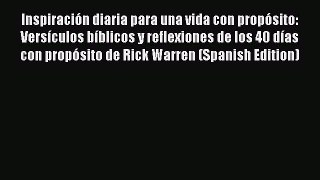 Inspiración diaria para una vida con propósito: Versículos bíblicos y reflexiones de los 40 días con propósito de Rick Warren (Spanish Edition)